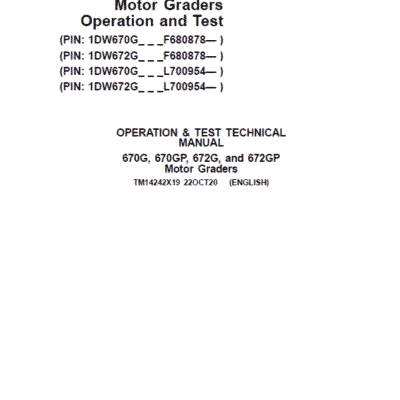 Motor Graders
Operation and Test
(PIN: 1DW670G_ _ _F680878— )
(PIN: 1DW672G_ _ _F680878— )
(PIN: 1DW670G_ _ _L700954— )
(PIN: 1DW672G_ _ _L700954— )

OPERATION & TEST TECHNICAL MANUAL
670G, 670GP, 672G, and 672GP Motor Graders
TM14242X19 22OCT20 (ENGLISH)